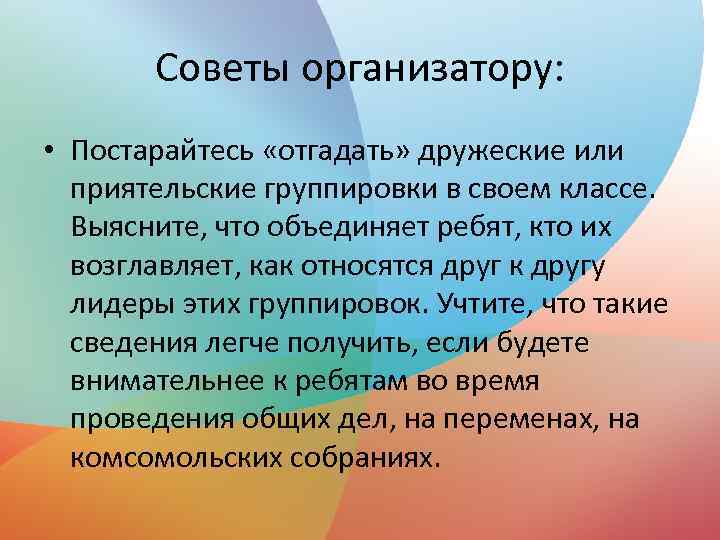 Советы организатору:

• Постарайтесь «отгадать» дружеские или приятельские группировки в своем классе. Выясните, что объединяет ребят, кто их возглавляет, как относятся друг к другу лидеры этих группировок. Учтите, что такие сведения легче получить, если будете внимательнее к ребятам во время проведения общих дел, на переменах, на комсомольских собраниях.